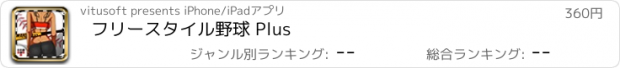 vitusoft presents iPhone/iPadアプリ

360円

フリースタイル野球 Plus

ジャンル別ランキング: --

総合ランキング: --